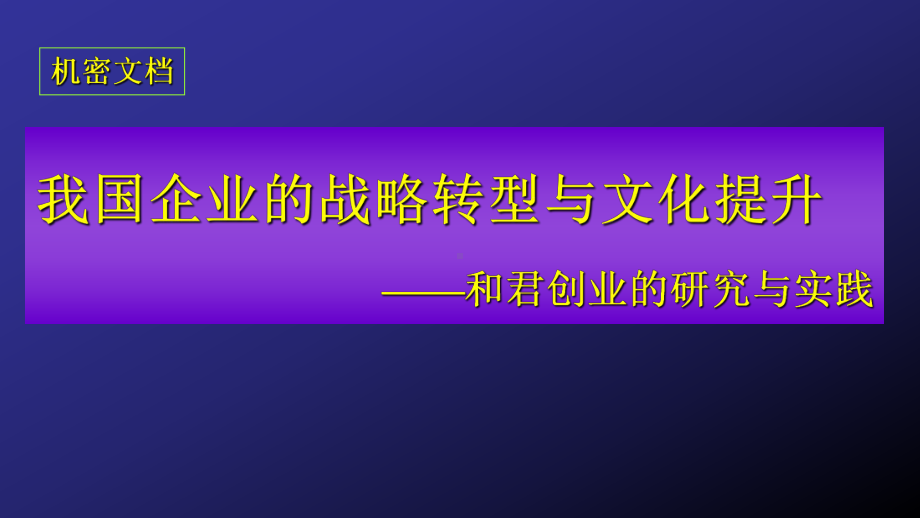 机密文档

我国企业的战略转型与文化提升

——和君创业的研究与实践